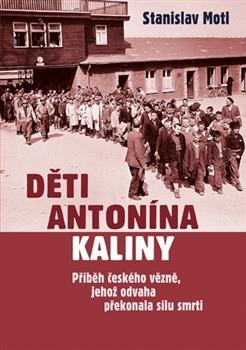 Stanislav Motl

DĚTI ANTONÍNA KALINY

Příběh českého vězně, jehož odvaha překonala sílu smrti